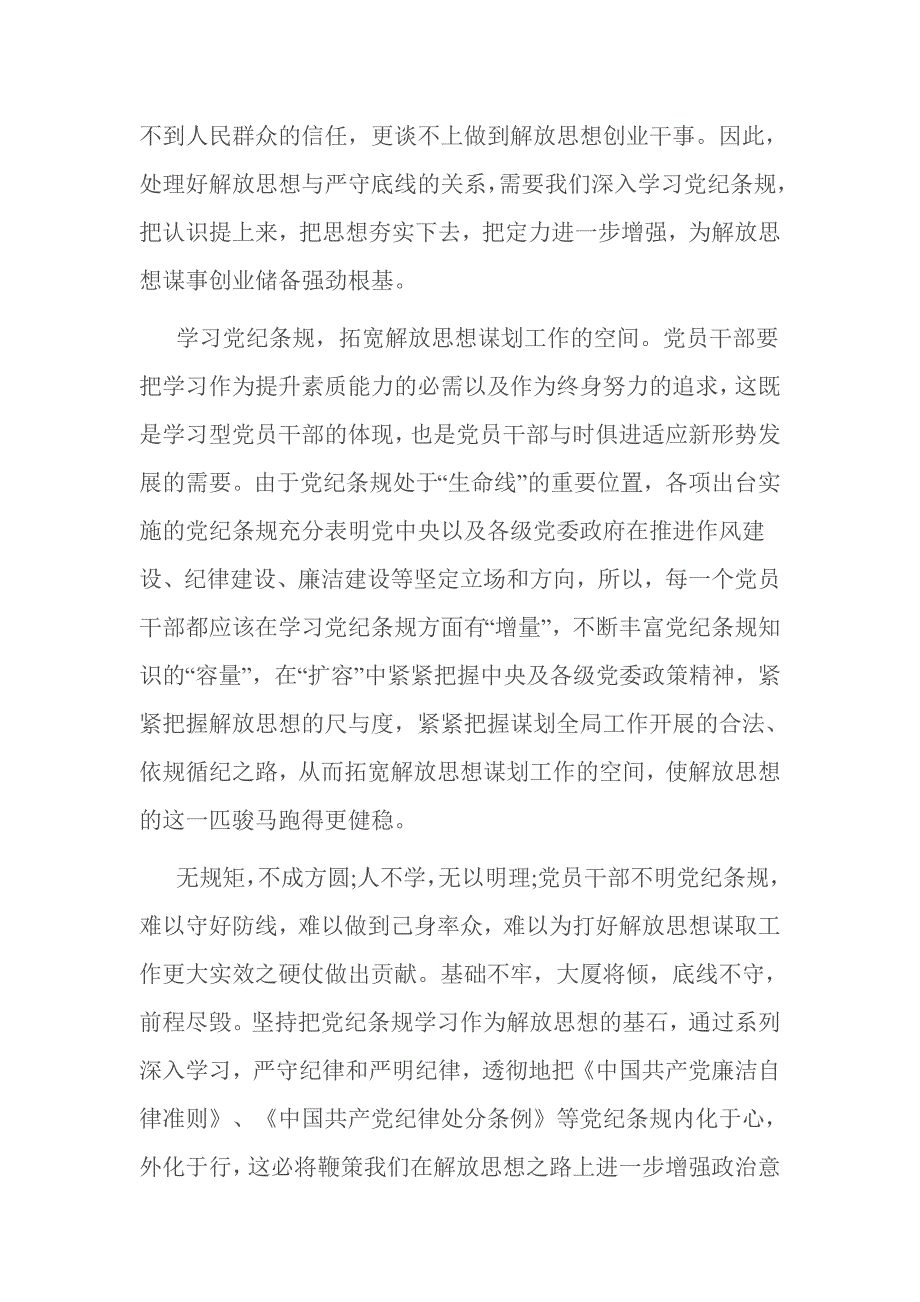 不到人民群众的信任，更谈不上做到解放思想创业干事。因此，处理好解放思想与严守底线的关系，需要我们深入学习党纪条规，把认识提上来，把思想夯实下去，把定力进一步增强，为解放思想谋事创业储备强劲根基。

学习党纪条规，拓宽解放思想谋划工作的空间。党员干部要把学习作为提升素质能力的必需以及作为终身努力的追求，这既是学习型党员干部的体现，也是党员干部与时俱进适应新形势发展的需要。由于党纪条规处于“生命线”的重要位置，各项出台实施的党纪条规充分表明党中央以及各级党委政府在推进作风建设、纪律建设、廉洁建设等坚定立场和方向，所以，每一个党员干部都应该在学习党纪条规方面有“增量”，不断丰富党纪条规知识的“容量”，在“扩容”中紧紧把握中央及各级党委政策精神，紧紧把握解放思想的尺与度，紧紧把握谋划全局工作开展的合法、依规循纪之路，从而拓宽解放思想谋划工作的空间，使解放思想的这一匹骏马跑得更健稳。

无规矩，不成方圆;人不学，无以明理;党员干部不明党纪条规，难以守好防线，难以做到己身率众，难以为打好解放思想谋取工作更大实效之硬仗做出贡献。基础不牢，大厦将倾，底线不守，前程尽毁。坚持把党纪条规学习作为解放思想的基石，通过系列深入学习，严守纪律和严明纪律，透彻地把《中国共产党廉洁自律准则》、《中国共产党纪律处分条例》等党纪条规内化于心，外化于行，这必将鞭策我们在解放思想之路上进一步增强政治意